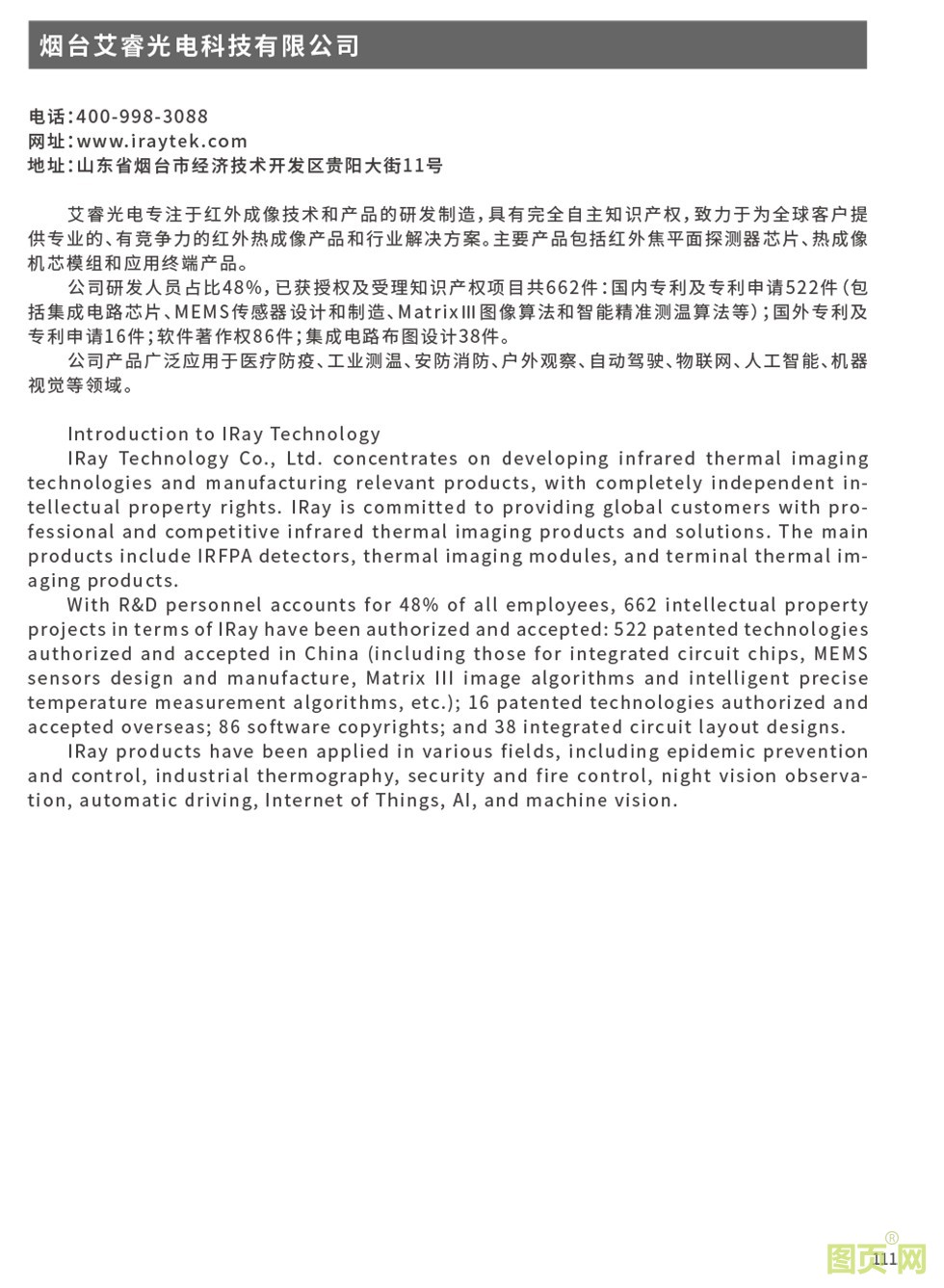 烟台艾睿光电科技有限公司

电话：400-998-3088
网址：www.iraytek.com
地址：山东省烟台市经济技术开发区贵阳大街11号

艾睿光电专注于红外成像技术和产品的研发制造，具有完全自主知识产权，致力于为全球客户提供专业的、有竞争力的红外热成像产品和行业解决方案。主要产品包括红外焦平面探测器芯片、热成像机芯模组和应用终端产品。

公司研发人员占比48%，已获授权及受理知识产权项目共662件：国内专利及专利申请522件（包括集成电路芯片、MEMS传感器设计和制造、Matrix III图像算法和智能精准测温算法等）；国外专利及专利申请16件；软件著作权86件；集成电路布图设计38件。

公司产品广泛应用于医疗防疫、工业测温、安防消防、户外观察、自动驾驶、物联网、人工智能、机器视觉等领域。

Introduction to IRay Technology

IRay Technology Co., Ltd. concentrates on developing infrared thermal imaging technologies and manufacturing relevant products, with completely independent intellectual property rights. IRay is committed to providing global customers with professional and competitive infrared thermal imaging products and solutions. The main products include IRFPA detectors, thermal imaging modules, and terminal thermal imaging products.

With R&D personnel accounts for 48% of all employees, 662 intellectual property projects in terms of IRay have been authorized and accepted: 522 patented technologies authorized and accepted in China (including those for integrated circuit chips, MEMS sensors design and manufacture, Matrix III image algorithms and intelligent precise temperature measurement algorithms, etc.); 16 patented technologies authorized and accepted overseas; 86 software copyrights; and 38 integrated circuit layout designs.

IRay products have been applied in various fields, including epidemic prevention and control, industrial thermography, security and fire control, night vision observation, automatic driving, Internet of Things, AI, and machine vision.

111

图页网®